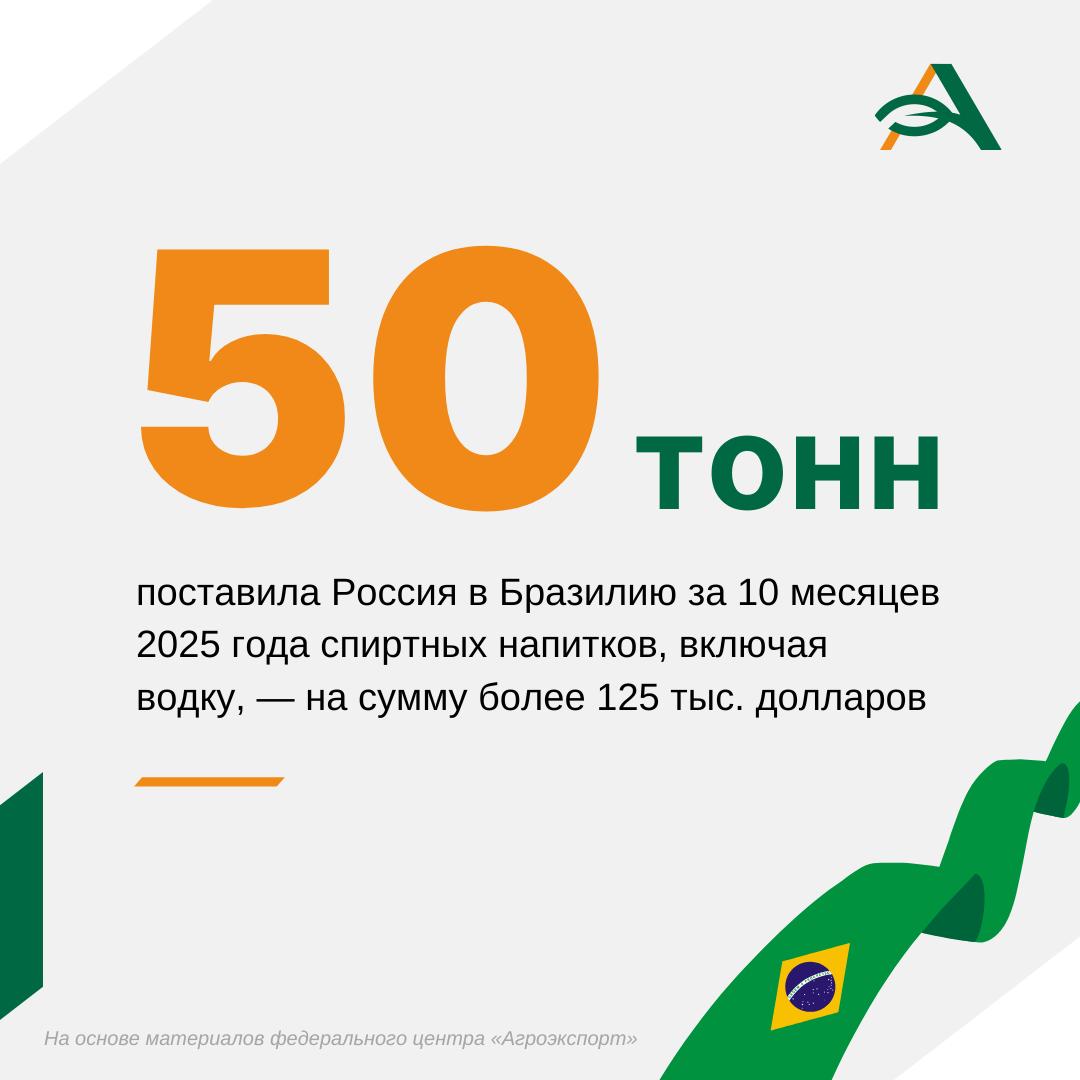 50 тонн

поставила Россия в Бразилию за 10 месяцев 2025 года спиртных напитков, включая водку, — на сумму более 125 тыс. долларов

На основе материалов федерального центра «Агроэкспорт»